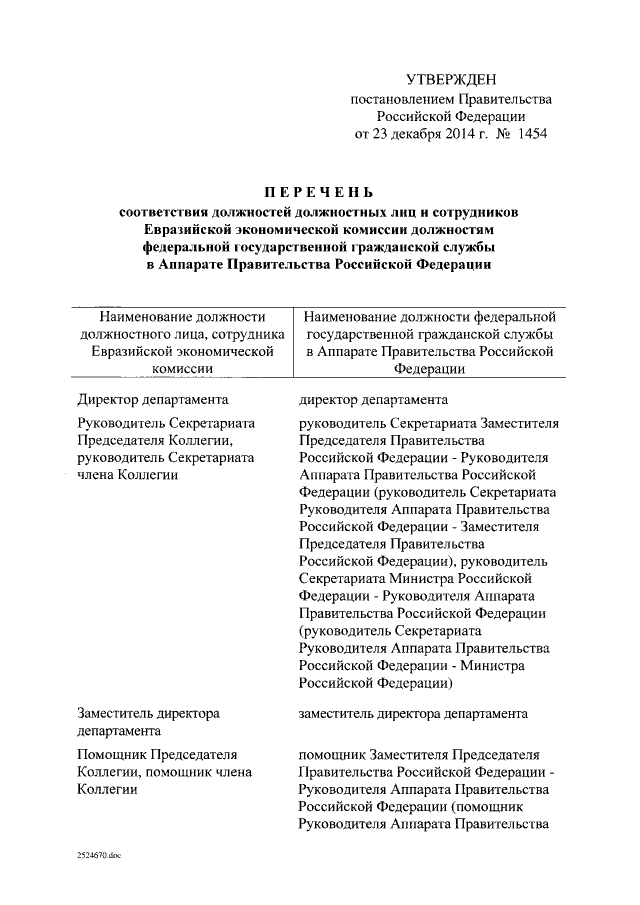 УТВЕРЖДЕН
постановлением Правительства
Российской Федерации
от 23 декабря 2014 г. № 1454

ПЕРЕЧЕНЬ
соответствия должностей должностных лиц и сотрудников Евразийской экономической комиссии должностям федеральной государственной гражданской службы в Аппарате Правительства Российской Федерации

| Наименование должности должностного лица, сотрудника Евразийской экономической комиссии | Наименование должности федеральной государственной гражданской службы в Аппарате Правительства Российской Федерации |
|---|---|
| Директор департамента | директор департамента |
| Руководитель Секретариата Председателя Коллегии, руководитель Секретариата члена Коллегии | руководитель Секретариата Заместителя Председателя Правительства Российской Федерации - Руководителя Аппарата Правительства Российской Федерации (руководитель Секретариата Руководителя Аппарата Правительства Российской Федерации - Заместителя Председателя Правительства Российской Федерации), руководитель Секретариата Министра Российской Федерации - Руководителя Аппарата Правительства Российской Федерации (руководитель Секретариата Руководителя Аппарата Правительства Российской Федерации - Министра Российской Федерации) |
| Заместитель директора департамента | заместитель директора департамента |
| Помощник Председателя Коллегии, помощник члена Коллегии | помощник Заместителя Председателя Правительства Российской Федерации - Руководителя Аппарата Правительства Российской Федерации (помощник Руководителя Аппарата Правительства |

2524670.doc